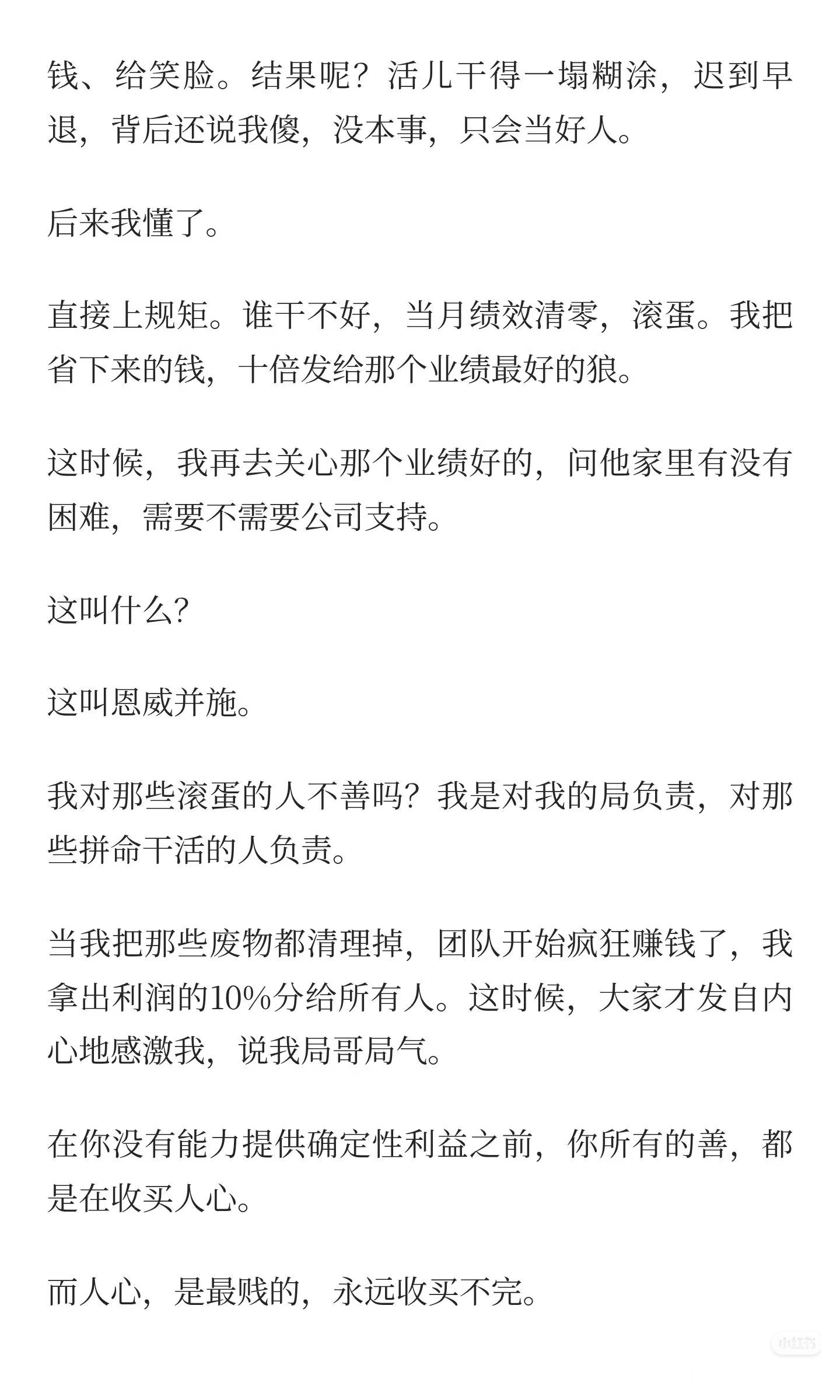 钱、给笑脸。结果呢？活儿干得一塌糊涂，迟到早退，背后还说我傻，没本事，只会当好人。

后来我懂了。

直接上规矩。谁干不好，当月绩效清零，滚蛋。我把省下来的钱，十倍发给那个业绩最好的狼。

这时候，我再去关心那个业绩好的，问他家里有没有困难，需要不需要公司支持。

这叫什么?

这叫恩威并施。

我对那些滚蛋的人不善吗？我是对我的局负责，对那些拼命干活的人负责。

当我把那些废物都清理掉，团队开始疯狂赚钱了，我拿出利润的10%分给所有人。这时候，大家才发自内心地感激我，说我局哥局气。

在你没有能力提供确定性利益之前，你所有的善，都是在收买人心。

而人心，是最贱的，永远收买不完。

小红书